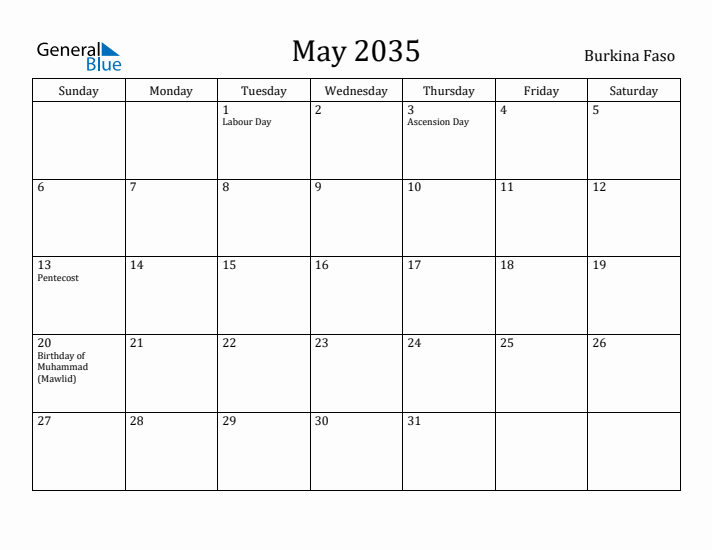 General Blue

May 2035

Burkina Faso

| Sunday | Monday | Tuesday | Wednesday | Thursday | Friday | Saturday |
|---|---|---|---|---|---|---|
| | | 1 Labour Day | 2 | 3 Ascension Day | 4 | 5 |
| 6 | 7 | 8 | 9 | 10 | 11 | 12 |
| 13 Pentecost | 14 | 15 | 16 | 17 | 18 | 19 |
| 20 Birthday of Muhammad (Mawlid) | 21 | 22 | 23 | 24 | 25 | 26 |
| 27 | 28 | 29 | 30 | 31 | | |